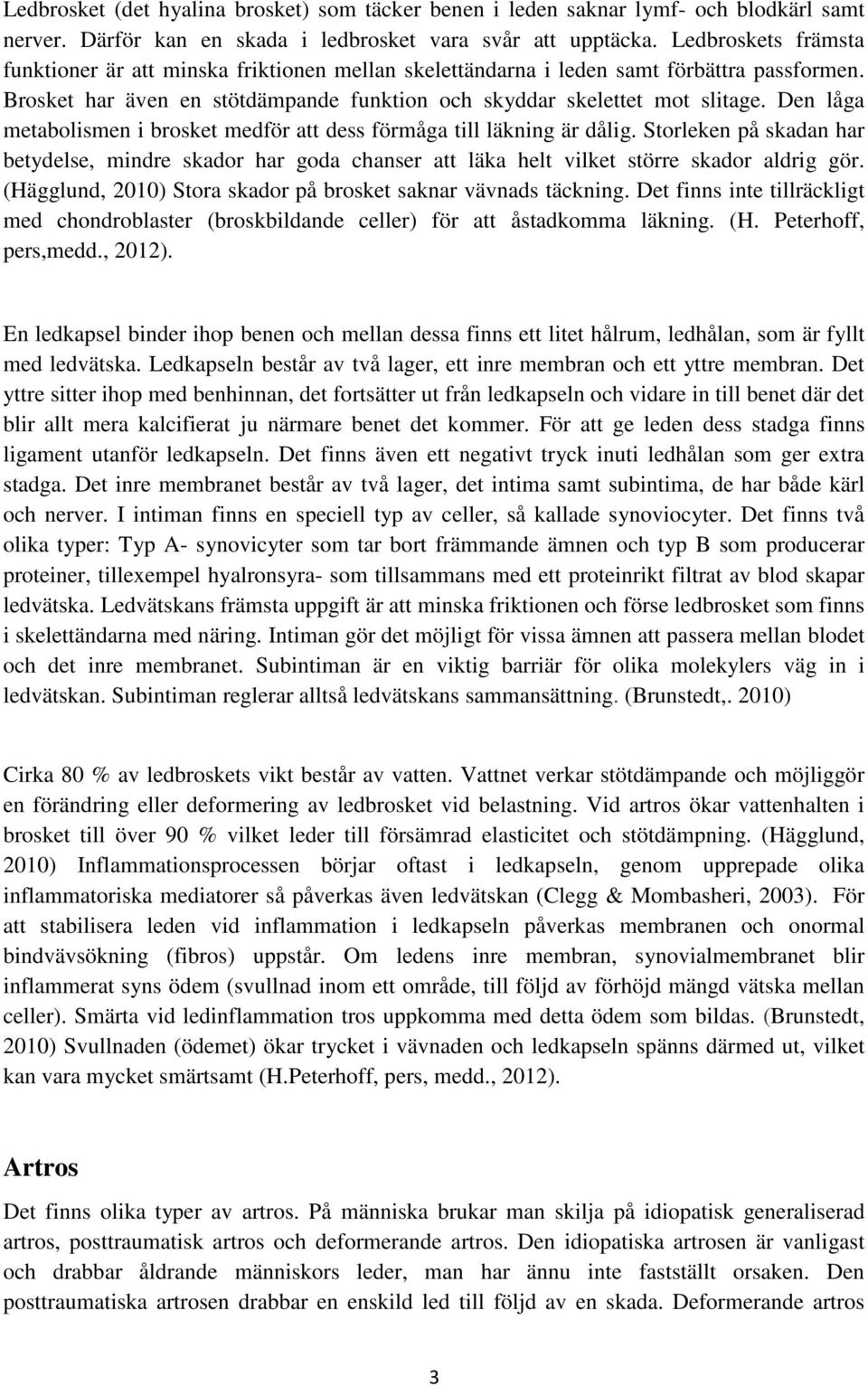 Ledbrosket (det hyalina brosket) som täcker benen i leden saknar lymf- och blodkärl samt nerver. Därför kan en skada i ledbrosket vara svår att upptäcka. Ledbroskets främsta funktioner är att minska friktionen mellan skelettändarna i leden samt förbättra passformen. Brosket har även en stötdämpande funktion och skyddar skelettet mot slitage. Den låga metabolismen i brosket medför att dess förmåga till läkning är dålig. Storleken på skadan har betydelse, mindre skador har goda chanser att läka helt vilket större skador aldrig gör. (Hägglund, 2010) Stora skador på brosket saknar vävnads täckning. Det finns inte tillräckligt med chondroblaster (broskbildande celler) för att åstadkomma läkning. (H. Peterhoff, pers,medd., 2012).

En ledkapsel binder ihop benen och mellan dessa finns ett litet hålrum, ledhålan, som är fyllt med ledvätska. Ledkapseln består av två lager, ett inre membran och ett yttre membran. Det yttre sitter ihop med benhinnan, det fortsätter ut från ledkapseln och vidare in till benet där det blir allt mera kalcifierat ju närmare benet det kommer. För att ge leden dess stadga finns ligament utanför ledkapseln. Det finns även ett negativt tryck inuti ledhålan som ger extra stadga. Det inre membranet består av två lager, det intima samt subintima, de har både kärl och nerver. I intiman finns en speciell typ av celler, så kallade synoviocyter. Det finns två olika typer: Typ A- synovicyter som tar bort främmande ämnen och typ B som producerar proteiner, tillexempel hyalronsyra- som tillsammans med ett proteinrikt filtrat av blod skapar ledvätska. Ledvätskans främsta uppgift är att minska friktionen och förse ledbrosket som finns i skelettändarna med näring. Intiman gör det möjligt för vissa ämnen att passera mellan blodet och det inre membranet. Subintiman är en viktig barriär för olika molekylers väg in i ledvätskan. Subintiman reglerar alltså ledvätskans sammansättning. (Brunstedt,. 2010)

Cirka 80 % av ledbroskets vikt består av vatten. Vattnet verkar stötdämpande och möjliggör en förändring eller deformering av ledbrosket vid belastning. Vid artros ökar vattenhalten i brosket till över 90 % vilket leder till försämrad elasticitet och stötdämpning. (Hägglund, 2010) Inflammationsprocessen börjar oftast i ledkapseln, genom upprepade olika inflammatoriska mediatorer så påverkas även ledvätskan (Clegg & Mombasheri, 2003). För att stabilisera leden vid inflammation i ledkapseln påverkas membranen och onormal bindvävsökning (fibros) uppstår. Om ledens inre membran, synovialmembranet blir inflammerat syns ödem (svullnad inom ett område, till följd av förhöjd mängd vätska mellan celler). Smärta vid ledinflammation tros uppkomma med detta ödem som bildas. (Brunstedt, 2010) Svullnaden (ödemet) ökar trycket i vävnaden och ledkapseln spänns därmed ut, vilket kan vara mycket smärtsamt (H.Peterhoff, pers, medd., 2012).

Artros

Det finns olika typer av artros. På människa brukar man skilja på idiopatisk generaliserad artros, posttraumatisk artros och deformerande artros. Den idiopatiska artrosen är vanligast och drabbar åldrande människors leder, man har ännu inte fastställt orsaken. Den posttraumatiska artrosen drabbar en enskild led till följd av en skada. Deformerande artros

3